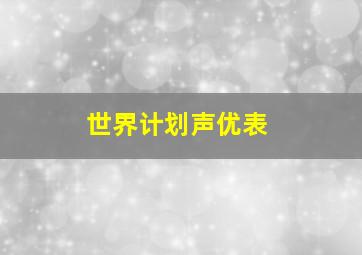 世界计划声优表